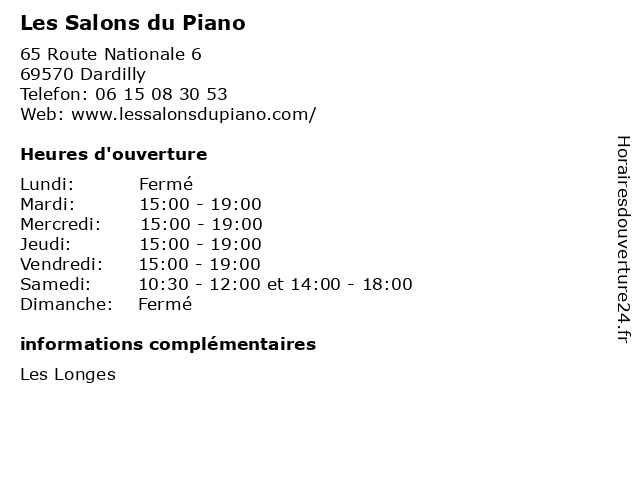 Les Salons du Piano

65 Route Nationale 6
69570 Dardilly
Telefon: 06 15 08 30 53
Web: www.lessalonsdupiano.com/

Heures d'ouverture

Lundi: Fermé
Mardi: 15:00 - 19:00
Mercredi: 15:00 - 19:00
Jeudi: 15:00 - 19:00
Vendredi: 15:00 - 19:00
Samedi: 10:30 - 12:00 et 14:00 - 18:00
Dimanche: Fermé

informations complémentaires

Les Longes

Horairesdouverture24.fr